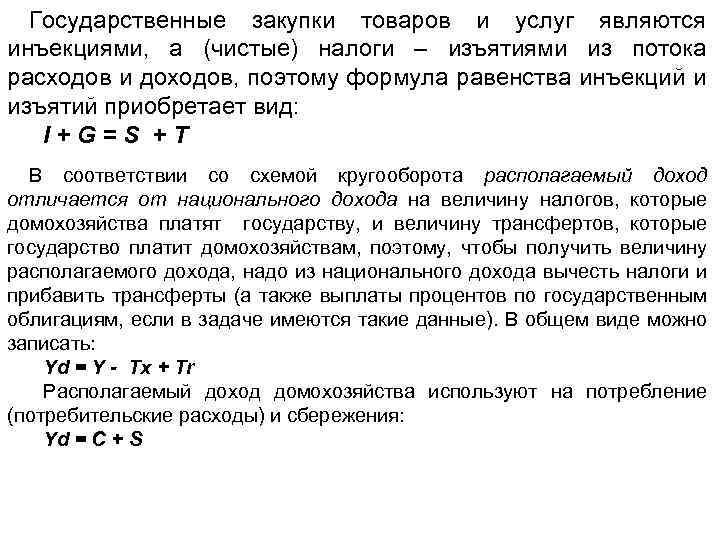 Государственные закупки товаров и услуг являются инъекциями, а (чистые) налоги – изъятиями из потока расходов и доходов, поэтому формула равенства инъекций и изъятий приобретает вид:
$I + G = S + T$

В соответствии со схемой кругооборота располагаемый доход отличается от национального дохода на величину налогов, которые домохозяйства платят государству, и величину трансфертов, которые государство платит домохозяйствам, поэтому, чтобы получить величину располагаемого дохода, надо из национального дохода вычесть налоги и прибавить трансферты (а также выплаты процентов по государственным облигациям, если в задаче имеются такие данные). В общем виде можно записать:
$Yd = Y - Tx + Tr$
Располагаемый доход домохозяйства используют на потребление (потребительские расходы) и сбережения:
$Yd = C + S$